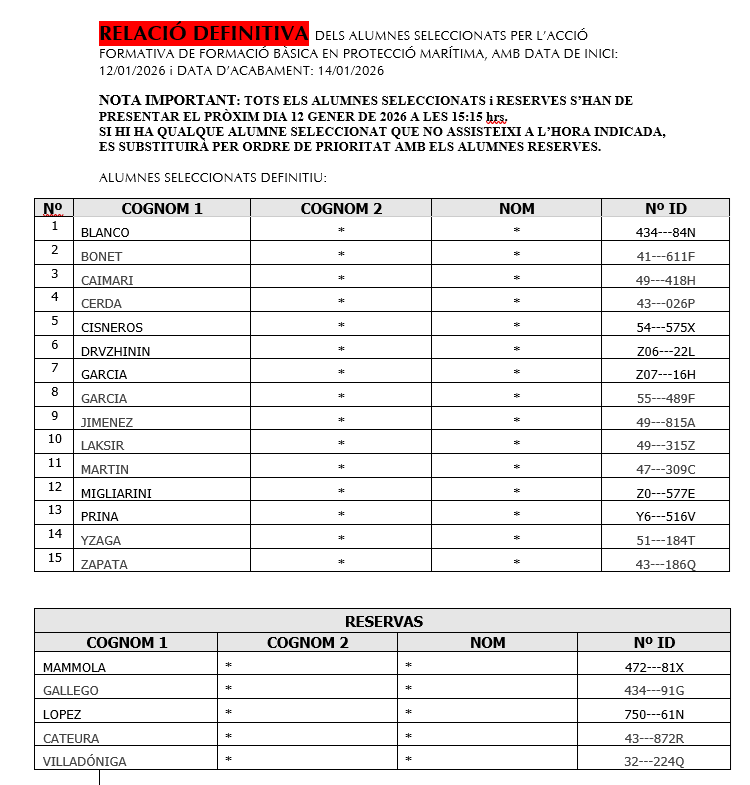 RELACIÓ DEFINITIVA DELS ALUMNES SELECCIONATS PER L'ACCIÓ FORMATIVA DE FORMACIÓ BÀSICA EN PROTECCIÓ MARÍTIMA, AMB DATA DE INICI: 12/01/2026 i DATA D'ACABAMENT: 14/01/2026

NOTA IMPORTANT: TOTS ELS ALUMNES SELECCIONATS i RESERVES S'HAN DE PRESENTAR EL PRÒXIM DIA 12 GENER DE 2026 A LES 15:15 hrs.
SI HI HA QUALQUE ALUMNE SELECCIONAT QUE NO ASSISTEIXI A L'HORA INDICADA, ES SUBSTITUIRÀ PER ORDRE DE PRIORITAT AMB ELS ALUMNES RESERVES.

ALUMNES SELECCIONATS DEFINITIU:

| Nº | COGNOM 1 | COGNOM 2 | NOM | Nº ID |
|---|---|---|---|---|
| 1 | BLANCO | * | * | 434---84N |
| 2 | BONET | * | * | 41---611F |
| 3 | CAIMARI | * | * | 49---418H |
| 4 | CERDA | * | * | 43---026P |
| 5 | CISNEROS | * | * | 54---575X |
| 6 | DRVZHININ | * | * | Z06---22L |
| 7 | GARCIA | * | * | Z07---16H |
| 8 | GARCIA | * | * | 55---489F |
| 9 | JIMENEZ | * | * | 49---815A |
| 10 | LAKSIR | * | * | 49---315Z |
| 11 | MARTIN | * | * | 47---309C |
| 12 | MIGLIARINI | * | * | Z0---577E |
| 13 | PRINA | * | * | Y6---516V |
| 14 | YZAGA | * | * | 51---184T |
| 15 | ZAPATA | * | * | 43---186Q |

| RESERVAS | | | |
|---|---|---|---|
| COGNOM 1 | COGNOM 2 | NOM | Nº ID |
| MAMMOLA | * | * | 472---81X |
| GALLEGO | * | * | 434---91G |
| LOPEZ | * | * | 750---61N |
| CATEURA | * | * | 43---872R |
| VILLADÓNIGA | * | * | 32---224Q |